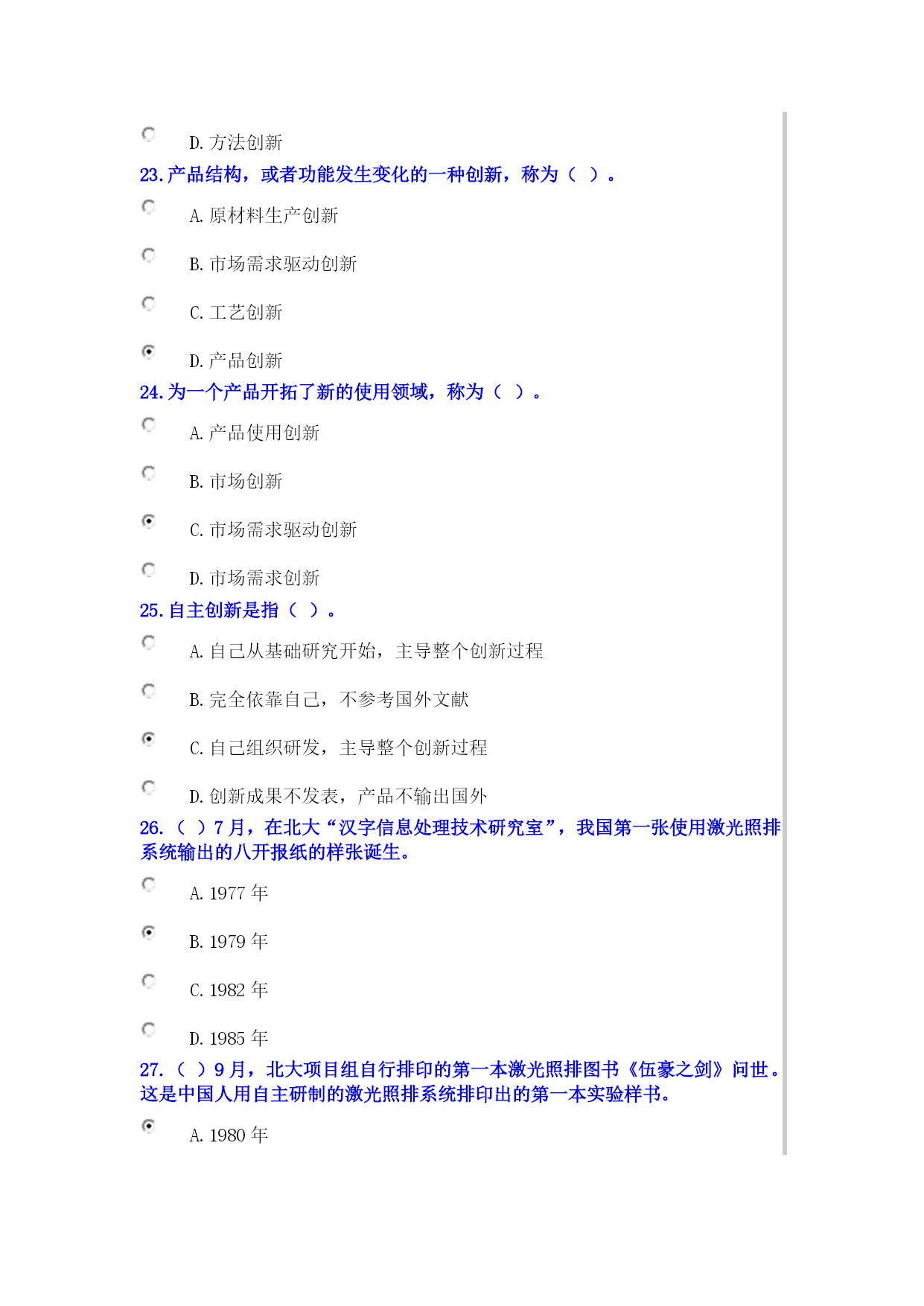 D. 方法创新

23. 产品结构，或者功能发生变化的一种创新，称为（ ）。

A. 原材料生产创新

B. 市场需求驱动创新

C. 工艺创新

D. 产品创新

24. 为一个产品开拓了新的使用领域，称为（ ）。

A. 产品使用创新

B. 市场创新

C. 市场需求驱动创新

D. 市场需求创新

25. 自主创新是指（ ）。

A. 自己从基础研究开始，主导整个创新过程

B. 完全依靠自己，不参考国外文献

C. 自己组织研发，主导整个创新过程

D. 创新成果不发表，产品不输出国外

26. （ ）7 月，在北大“汉字信息处理技术研究室”，我国第一张使用激光照排系统输出的八开报纸的样张诞生。

A. 1977 年

B. 1979 年

C. 1982 年

D. 1985 年

27. （ ）9 月，北大项目组自行排印的第一本激光照排图书《伍豪之剑》问世。这是中国人用自主研制的激光照排系统排印出的第一本实验样书。

A. 1980 年